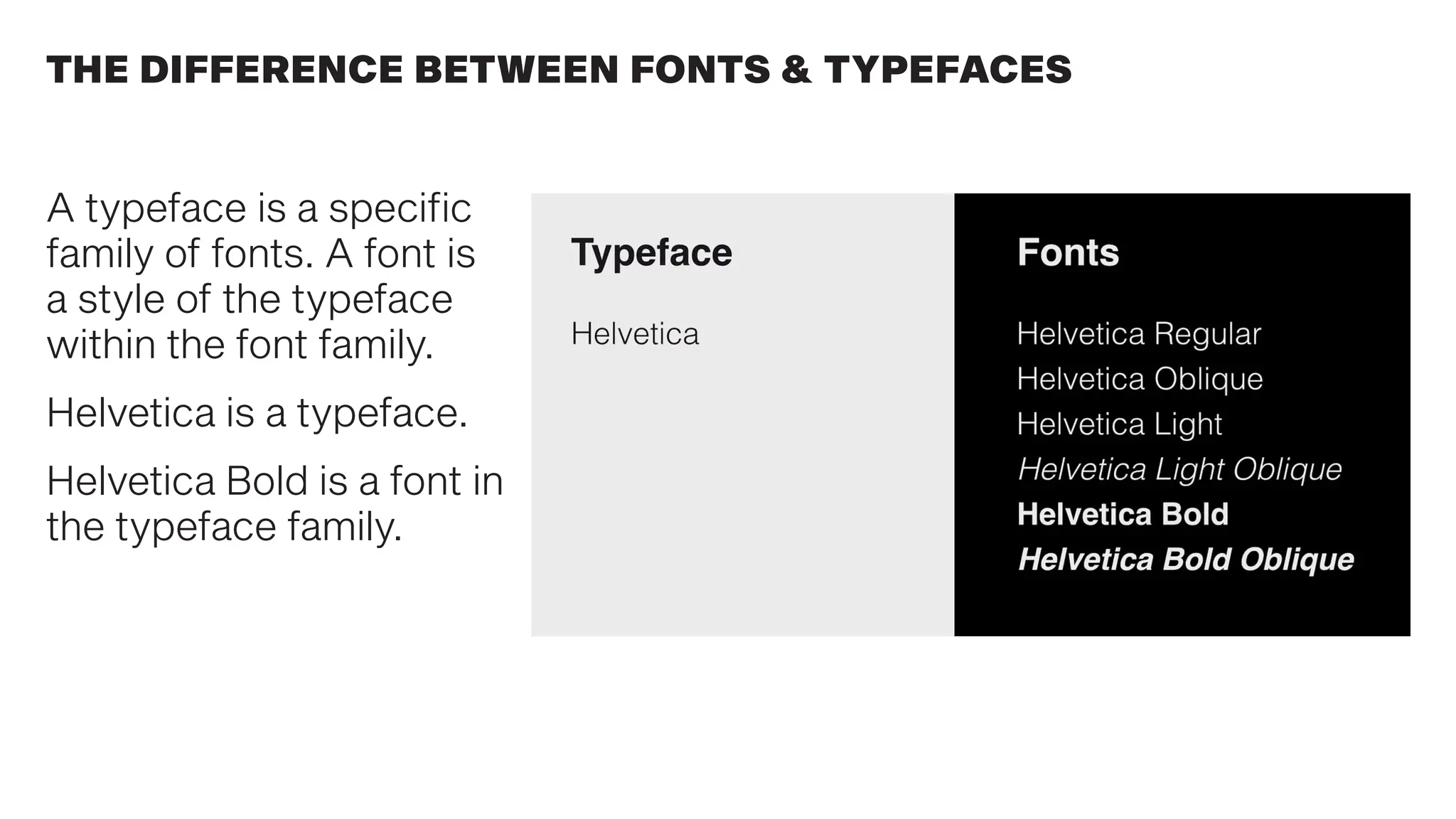 THE DIFFERENCE BETWEEN FONTS & TYPEFACES

A typeface is a specific family of fonts. A font is a style of the typeface within the font family.

Helvetica is a typeface.

Helvetica Bold is a font in the typeface family.

Typeface

Helvetica

Fonts

Helvetica Regular
Helvetica Oblique
Helvetica Light
Helvetica Light Oblique
Helvetica Bold
Helvetica Bold Oblique